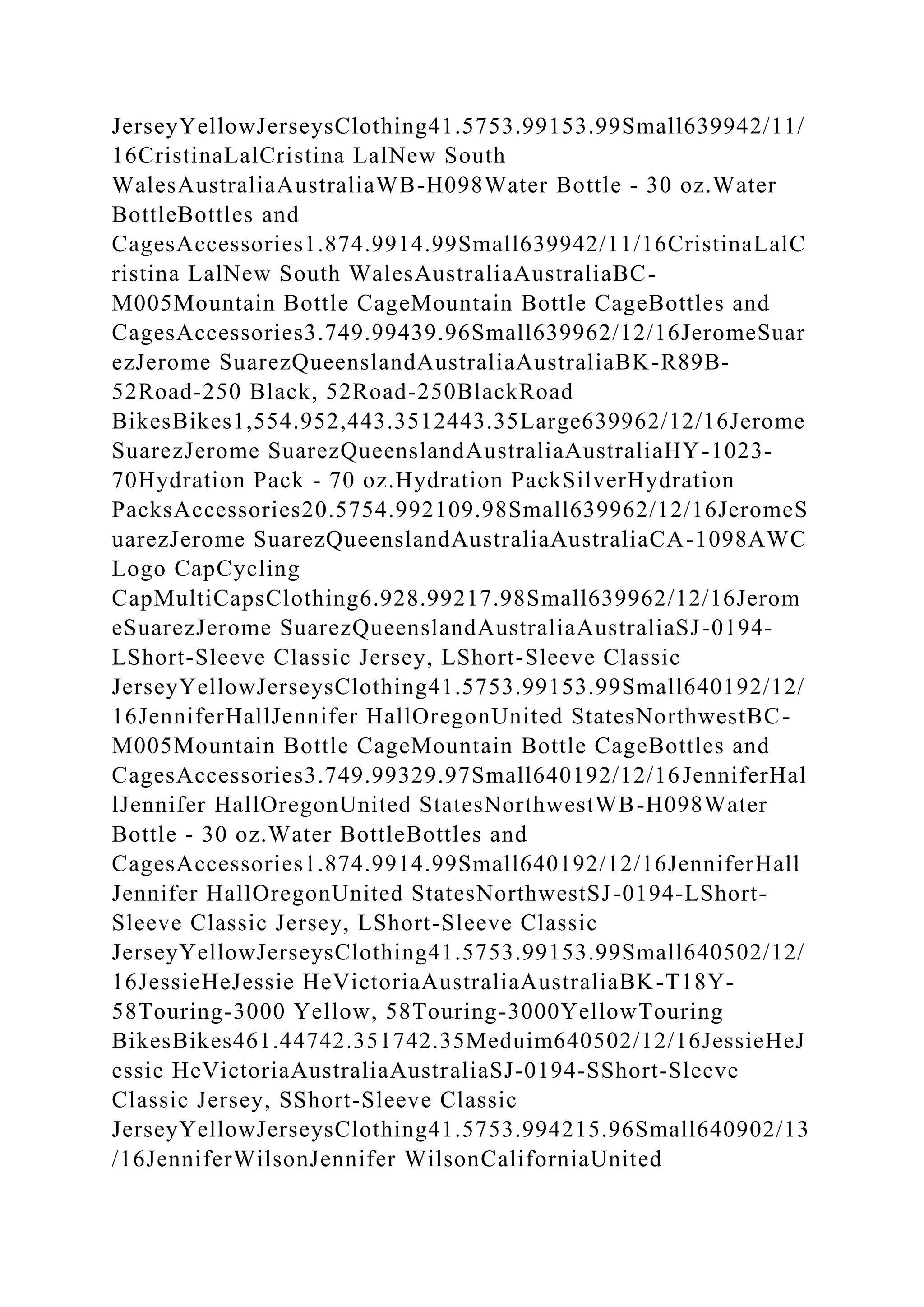 JerseyYellowJerseysClothing41.5753.99153.99Small639942/11/16CristinaLalCristina LalNew South WalesAustraliaAustraliaWB-H098Water Bottle - 30 oz.Water BottleBottles and CagesAccessories1.874.9914.99Small639942/11/16CristinaLalCristina LalNew South WalesAustraliaAustraliaBC-M005Mountain Bottle CageMountain Bottle CageBottles and CagesAccessories3.749.99439.96Small639962/12/16JeromeSuarezJerome SuarezQueenslandAustraliaAustraliaBK-R89B-52Road-250 Black, 52Road-250BlackRoad BikesBikes1,554.952,443.3512443.35Large639962/12/16JeromeSuarezJerome SuarezQueenslandAustraliaAustraliaHY-1023-70Hydration Pack - 70 oz.Hydration PackSilverHydration PacksAccessories20.5754.992109.98Small639962/12/16JeromeSuarezJerome SuarezQueenslandAustraliaAustraliaCA-1098AWC Logo CapCycling CapMultiCapsClothing6.928.99217.98Small639962/12/16JeromeSuarezJerome SuarezQueenslandAustraliaAustraliaSJ-0194-LShort-Sleeve Classic Jersey, LShort-Sleeve Classic JerseyYellowJerseysClothing41.5753.99153.99Small640192/12/16JenniferHallJennifer HallOregonUnited StatesNorthwestBC-M005Mountain Bottle CageMountain Bottle CageBottles and CagesAccessories3.749.99329.97Small640192/12/16JenniferHallJennifer HallOregonUnited StatesNorthwestWB-H098Water Bottle - 30 oz.Water BottleBottles and CagesAccessories1.874.9914.99Small640192/12/16JenniferHallJennifer HallOregonUnited StatesNorthwestSJ-0194-LShort-Sleeve Classic Jersey, LShort-Sleeve Classic JerseyYellowJerseysClothing41.5753.99153.99Small640502/12/16JessieHeJessie HeVictoriaAustraliaAustraliaBK-T18Y-58Touring-3000 Yellow, 58Touring-3000YellowTouring BikesBikes461.44742.351742.35Meduim640502/12/16JessieHeJessie HeVictoriaAustraliaAustraliaSJ-0194-SShort-Sleeve Classic Jersey, SShort-Sleeve Classic JerseyYellowJerseysClothing41.5753.994215.96Small640902/13/16JenniferWilsonJennifer WilsonCaliforniaUnited